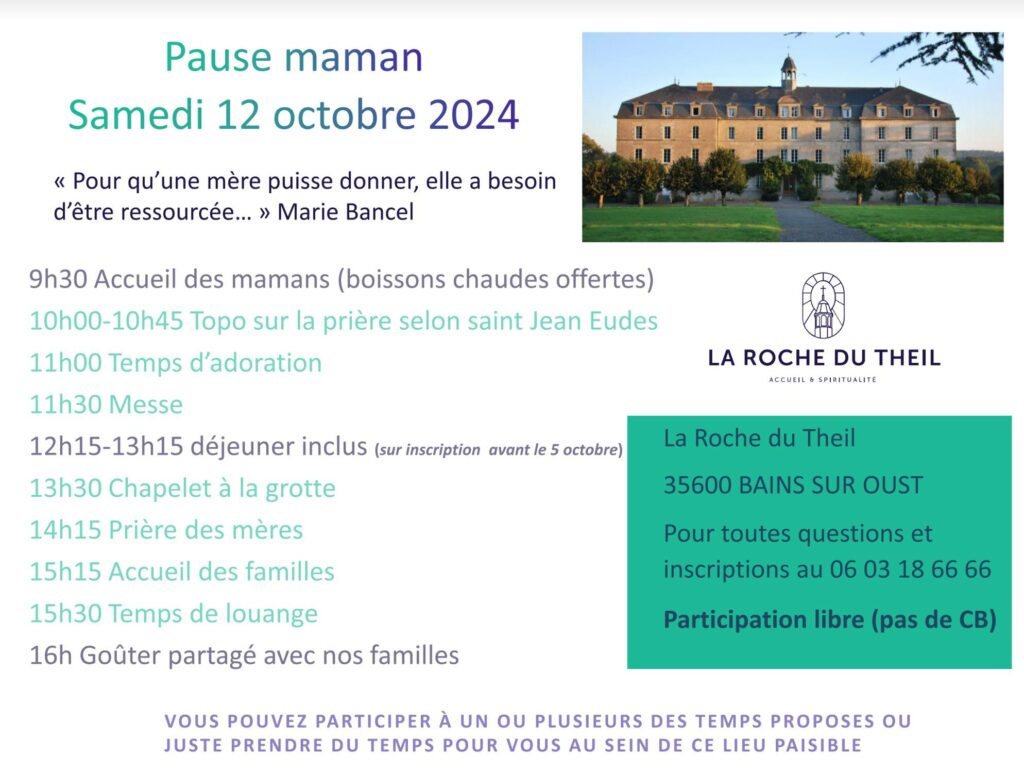 Pause maman
Samedi 12 octobre 2024

« Pour qu'une mère puisse donner, elle a besoin d'être ressourcée… » Marie Bancel

9h30 Accueil des mamans (boissons chaudes offertes)
10h00-10h45 Topo sur la prière selon saint Jean Eudes
11h00 Temps d'adoration
11h30 Messe
12h15-13h15 déjeuner inclus (sur inscription avant le 5 octobre)
13h30 Chapelet à la grotte
14h15 Prière des mères
15h15 Accueil des familles
15h30 Temps de louange
16h Goûter partagé avec nos familles

LA ROCHE DU THEIL
ACCUEIL & SPIRITUALITÉ

La Roche du Theil

35600 BAINS SUR OUST

Pour toutes questions et inscriptions au 06 03 18 66 66

Participation libre (pas de CB)

VOUS POUVEZ PARTICIPER À UN OU PLUSIEURS DES TEMPS PROPOSES OU JUSTE PRENDRE DU TEMPS POUR VOUS AU SEIN DE CE LIEU PAISIBLE